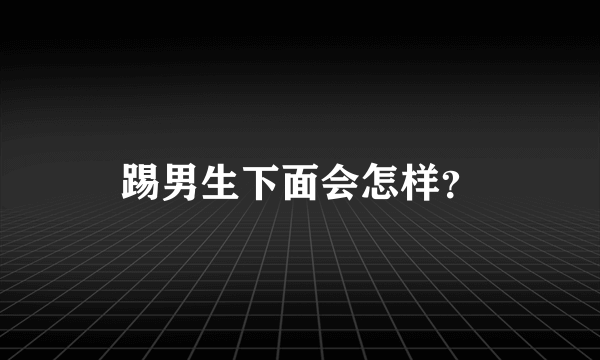 踢男生下面会怎样?